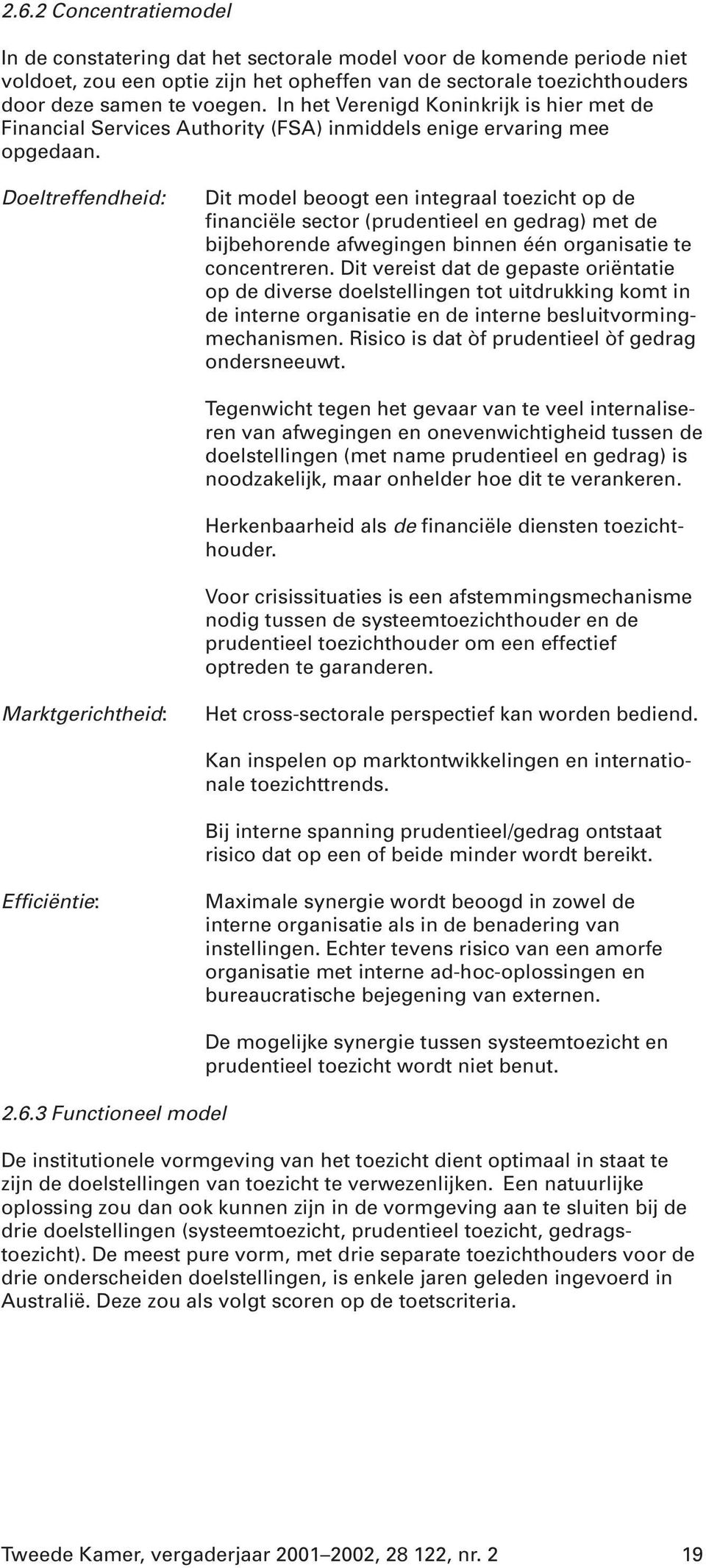 2.6.2 Concentratiemodel

In de constatering dat het sectorale model voor de komende periode niet voldoet, zou een optie zijn het opheffen van de sectorale toezichthouders door deze samen te voegen. In het Verenigd Koninkrijk is hier met de Financial Services Authority (FSA) inmiddels enige ervaring mee opgedaan.

Doeltreffendheid: Dit model beoogt een integraal toezicht op de financiële sector (prudentieel en gedrag) met de bijbehorende afwegingen binnen één organisatie te concentreren. Dit vereist dat de gepaste oriëntatie op de diverse doelstellingen tot uitdrukking komt in de interne organisatie en de interne besluitvormingmechanismen. Risico is dat òf prudentieel òf gedrag ondersneeuwt.

Tegenwicht tegen het gevaar van te veel internaliseren van afwegingen en onevenwichtigheid tussen de doelstellingen (met name prudentieel en gedrag) is noodzakelijk, maar onhelder hoe dit te verankeren.

Herkenbaarheid als de financiële diensten toezichthouder.

Voor crisissituaties is een afstemmingsmechanisme nodig tussen de systeemtoezichthouder en de prudentieel toezichthouder om een effectief optreden te garanderen.

Marktgerichtheid: Het cross-sectorale perspectief kan worden bediend.

Kan inspelen op marktontwikkelingen en internationale toezichttrends.

Bij interne spanning prudentieel/gedrag ontstaat risico dat op een of beide minder wordt bereikt.

Efficiëntie: Maximale synergie wordt beoogd in zowel de interne organisatie als in de benadering van instellingen. Echter tevens risico van een amorfe organisatie met interne ad-hoc-oplossingen en bureaucratische bejegening van externen.

De mogelijke synergie tussen systeemtoezicht en prudentieel toezicht wordt niet benut.

2.6.3 Functioneel model

De institutionele vormgeving van het toezicht dient optimaal in staat te zijn de doelstellingen van toezicht te verwezenlijken. Een natuurlijke oplossing zou dan ook kunnen zijn in de vormgeving aan te sluiten bij de drie doelstellingen (systeemtoezicht, prudentieel toezicht, gedragstoezicht). De meest pure vorm, met drie separate toezichthouders voor de drie onderscheiden doelstellingen, is enkele jaren geleden ingevoerd in Australië. Deze zou als volgt scoren op de toetscriteria.

Tweede Kamer, vergaderjaar 2001–2002, 28 122, nr. 2 19